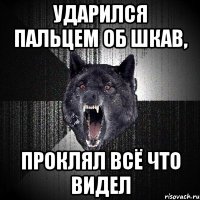 УДАРИЛСЯ ПАЛЬЦЕМ ОБ ШКАВ,

ПРОКЛЯЛ ВСЁ ЧТО ВИДЕЛ

risovach.ru